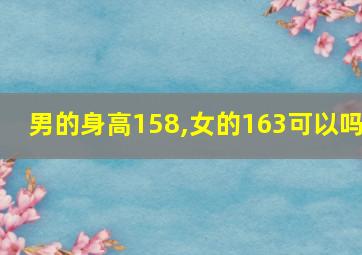 男的身高158,女的163可以吗